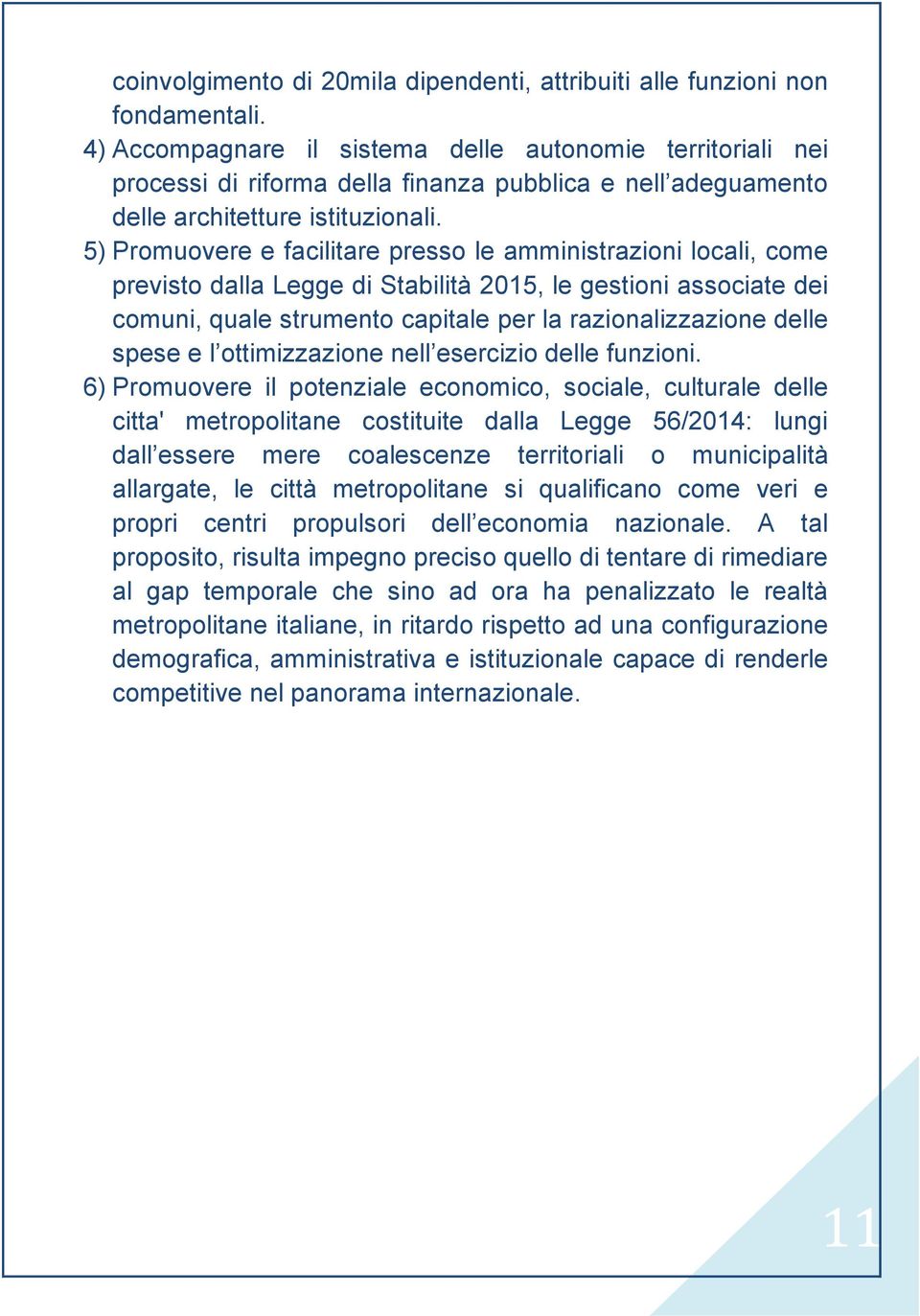 coinvolgimento di 20mila dipendenti, attribuiti alle funzioni non fondamentali.

4) Accompagnare il sistema delle autonomie territoriali nei processi di riforma della finanza pubblica e nell’adeguamento delle architetture istituzionali.

5) Promuovere e facilitare presso le amministrazioni locali, come previsto dalla Legge di Stabilità 2015, le gestioni associate dei comuni, quale strumento capitale per la razionalizzazione delle spese e l’ottimizzazione nell’esercizio delle funzioni.

6) Promuovere il potenziale economico, sociale, culturale delle citta' metropolitane costituite dalla Legge 56/2014: lungi dall’essere mere coalescenze territoriali o municipalità allargate, le città metropolitane si qualificano come veri e propri centri propulsori dell’economia nazionale. A tal proposito, risulta impegno preciso quello di tentare di rimediare al gap temporale che sino ad ora ha penalizzato le realtà metropolitane italiane, in ritardo rispetto ad una configurazione demografica, amministrativa e istituzionale capace di renderle competitive nel panorama internazionale.

11